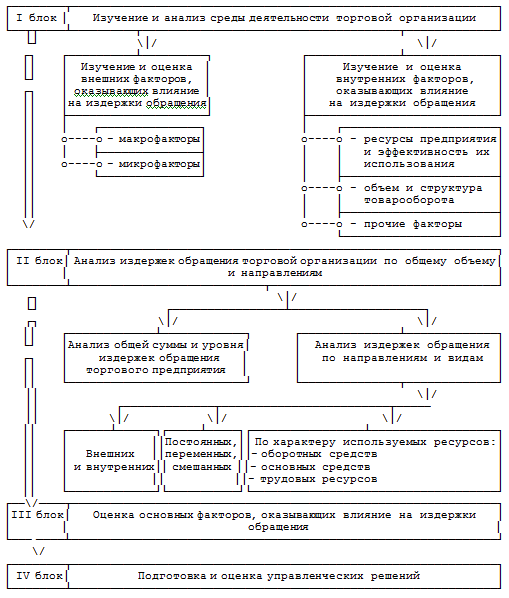 I блок

Изучение и анализ среды деятельности торговой организации

Изучение и оценка внешних факторов, оказывающих влияние на издержки обращения

- макрофакторы

- микрофакторы

Изучение и оценка внутренних факторов, оказывающих влияние на издержки обращения

- ресурсы предприятия и эффективность их использования

- объем и структура товарооборота

- прочие факторы

II блок

Анализ издержек обращения торговой организации по общему объему и направлениям

Анализ общей суммы и уровня издержек обращения торгового предприятия

Анализ издержек обращения по направлениям и видам

Внешних и внутренних

Постоянных, переменных, смешанных

По характеру используемых ресурсов:
- оборотных средств
- основных средств
- трудовых ресурсов

III блок

Оценка основных факторов, оказывающих влияние на издержки обращения

IV блок

Подготовка и оценка управленческих решений